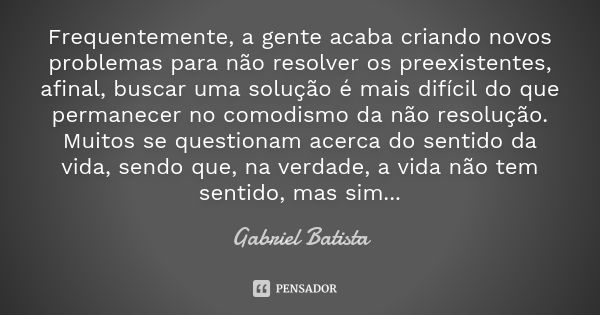 Frequentemente, a gente acaba criando novos problemas para não resolver os preexistentes, afinal, buscar uma solução é mais difícil do que permanecer no comodismo da não resolução. Muitos se questionam acerca do sentido da vida, sendo que, na verdade, a vida não tem sentido, mas sim...

Gabriel Batista

PENSADOR